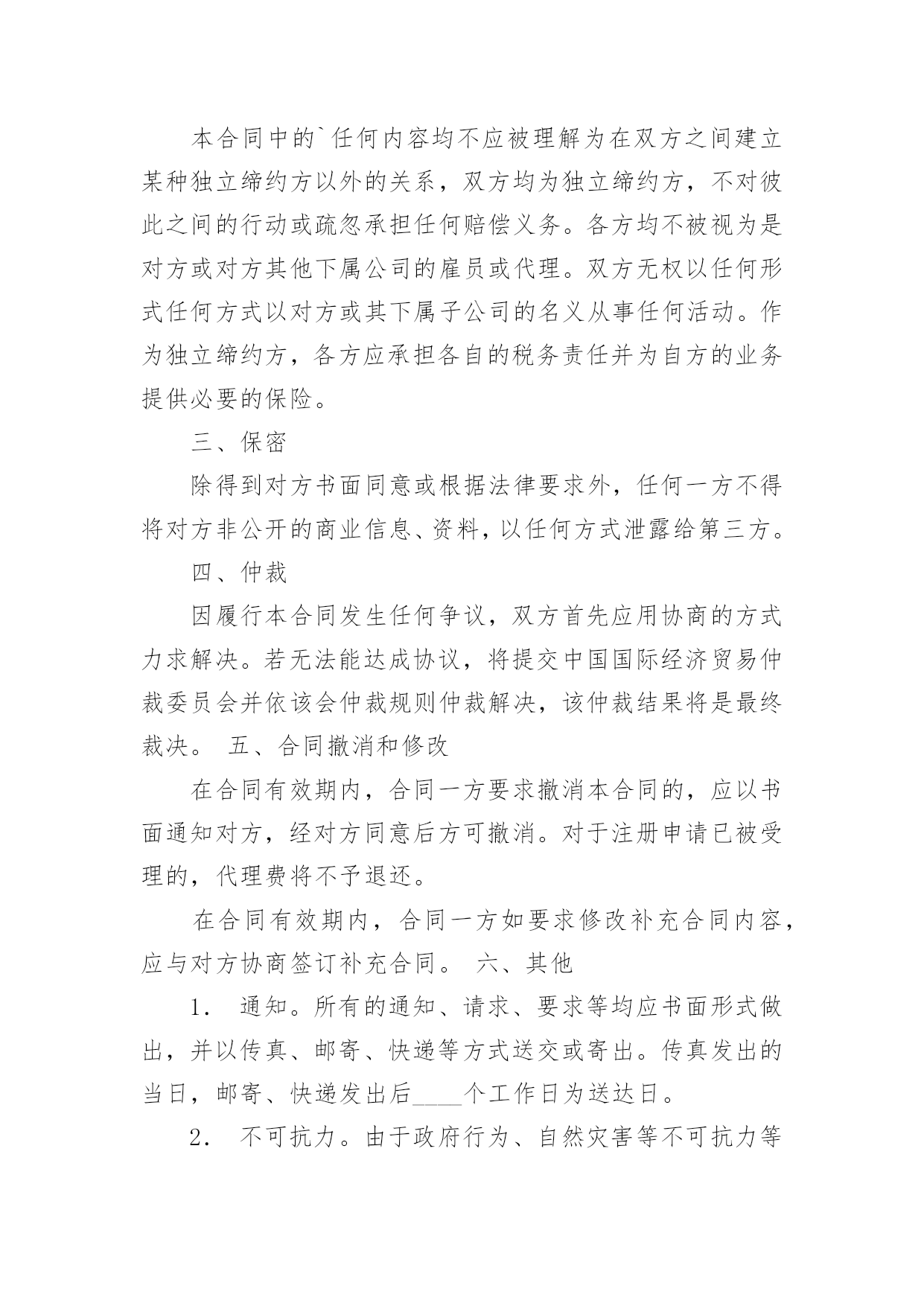 本合同中的`任何内容均不应被理解为在双方之间建立某种独立缔约方以外的关系，双方均为独立缔约方，不对彼此之间的行动或疏忽承担任何赔偿义务。各方均不被视为是对方或对方其他下属公司的雇员或代理。双方无权以任何形式任何方式以对方或其下属子公司的名义从事任何活动。作为独立缔约方，各方应承担各自的税务责任并为自方的业务提供必要的保险。

三、保密

除得到对方书面同意或根据法律要求外，任何一方不得将对方非公开的商业信息、资料，以任何方式泄露给第三方。

四、仲裁

因履行本合同发生任何争议，双方首先应用协商的方式力求解决。若无法能达成协议，将提交中国国际经济贸易仲裁委员会并依该会仲裁规则仲裁解决，该仲裁结果将是最终裁决。 五、合同撤消和修改

在合同有效期内，合同一方要求撤消本合同的，应以书面通知对方，经对方同意后方可撤消。对于注册申请已被受理的，代理费将不予退还。

在合同有效期内，合同一方如要求修改补充合同内容，应与对方协商签订补充合同。 六、其他

1． 通知。所有的通知、请求、要求等均应书面形式做出，并以传真、邮寄、快递等方式送交或寄出。传真发出的当日，邮寄、快递发出后____个工作日为送达日。

2． 不可抗力。由于政府行为、自然灾害等不可抗力等